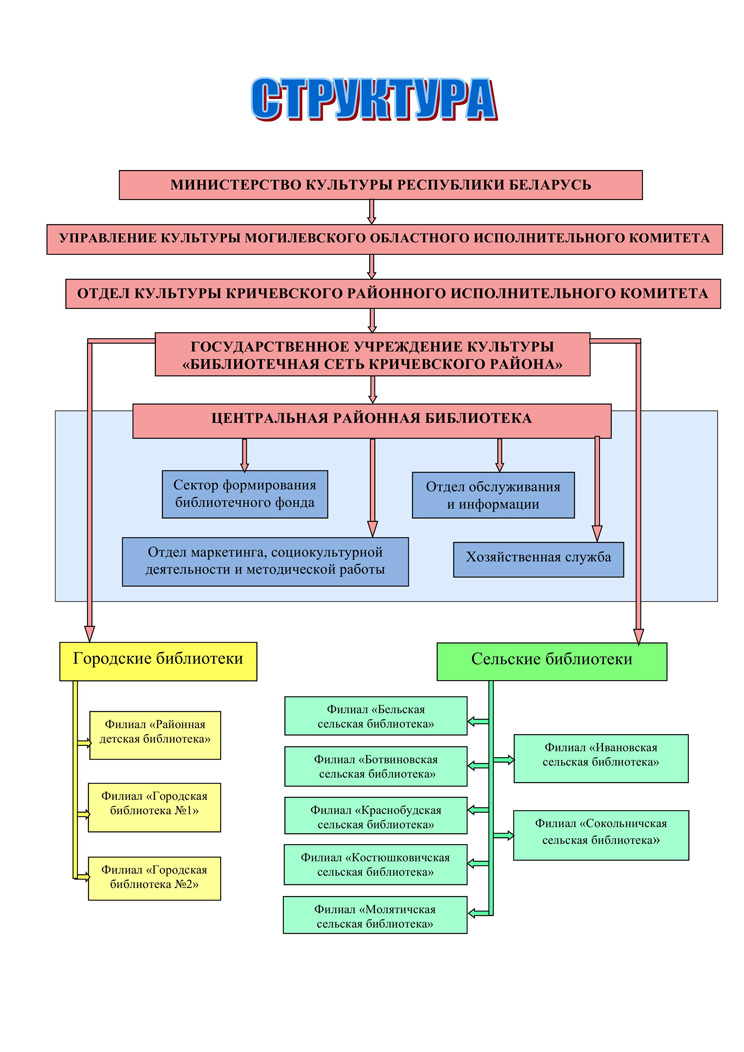 СТРУКТУРА

МИНИСТЕРСТВО КУЛЬТУРЫ РЕСПУБЛИКИ БЕЛАРУСЬ

УПРАВЛЕНИЕ КУЛЬТУРЫ МОГИЛЕВСКОГО ОБЛАСТНОГО ИСПОЛНИТЕЛЬНОГО КОМИТЕТА

ОТДЕЛ КУЛЬТУРЫ КРИЧЕВСКОГО РАЙОННОГО ИСПОЛНИТЕЛЬНОГО КОМИТЕТА

ГОСУДАРСТВЕННОЕ УЧРЕЖДЕНИЕ КУЛЬТУРЫ «БИБЛИОТЕЧНАЯ СЕТЬ КРИЧЕВСКОГО РАЙОНА»

ЦЕНТРАЛЬНАЯ РАЙОННАЯ БИБЛИОТЕКА

Сектор формирования библиотечного фонда

Отдел обслуживания и информации

Отдел маркетинга, социокультурной деятельности и методической работы

Хозяйственная служба

Городские библиотеки

Филиал «Районная детская библиотека»

Филиал «Городская библиотека №1»

Филиал «Городская библиотека №2»

Сельские библиотеки

Филиал «Бельская сельская библиотека»

Филиал «Ботвиновская сельская библиотека»

Филиал «Краснобудская сельская библиотека»

Филиал «Костюшковичская сельская библиотека»

Филиал «Молятичская сельская библиотека»

Филиал «Ивановская сельская библиотека»

Филиал «Сокольничская сельская библиотека»